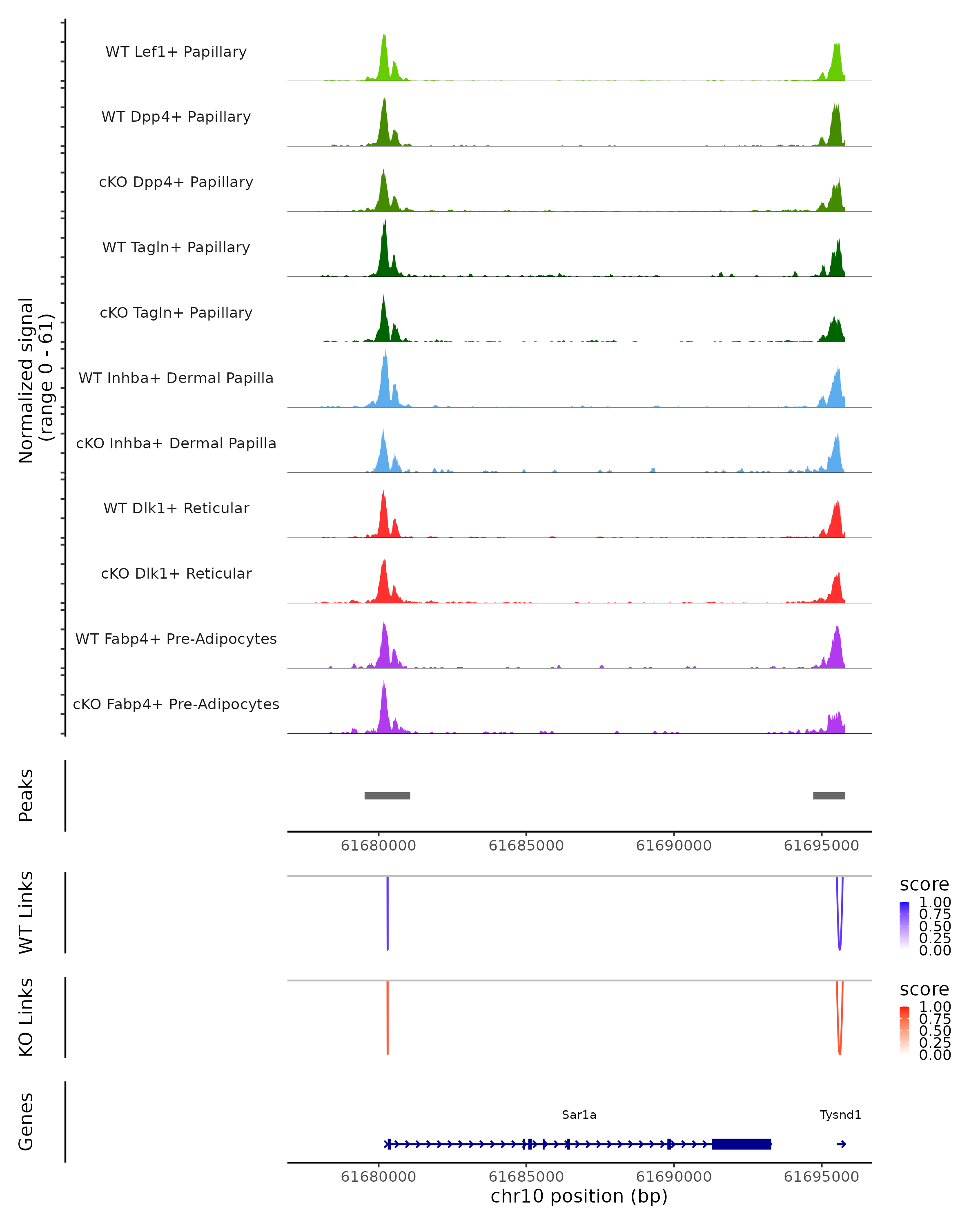 Normalized signal
(range 0 - 61)

WT Lef1+ Papillary
WT Dpp4+ Papillary
cKO Dpp4+ Papillary
WT Tagln+ Papillary
cKO Tagln+ Papillary
WT Inhba+ Dermal Papilla
cKO Inhba+ Dermal Papilla
WT Dlk1+ Reticular
cKO Dlk1+ Reticular
WT Fabp4+ Pre-Adipocytes
cKO Fabp4+ Pre-Adipocytes

Peaks

61680000 61685000 61690000 61695000

WT Links

score
1.00
0.75
0.50
0.25
0.00

KO Links

score
1.00
0.75
0.50
0.25
0.00

Genes

Sar1a
Tysnd1

61680000 61685000 61690000 61695000
chr10 position (bp)